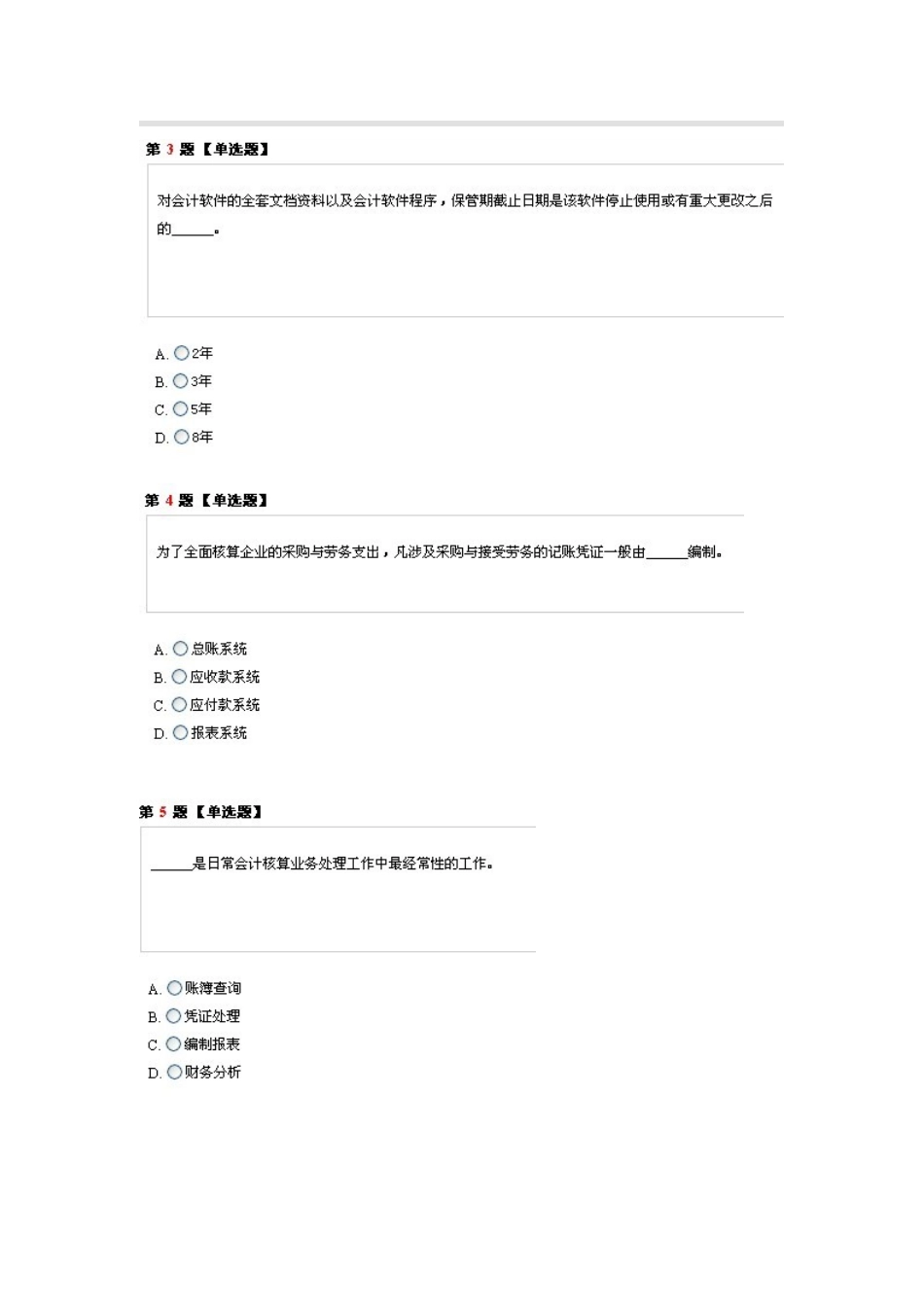 第 3 题【单选题】

对会计软件的全套文档资料以及会计软件程序，保管期截止日期是该软件停止使用或有重大更改之后的______。

A. 2年
B. 3年
C. 5年
D. 8年

第 4 题【单选题】

为了全面核算企业的采购与劳务支出，凡涉及采购与接受劳务的记账凭证一般由______编制。

A. 总账系统
B. 应收款系统
C. 应付款系统
D. 报表系统

第 5 题【单选题】

______是日常会计核算业务处理工作中最经常性的工作。

A. 账簿查询
B. 凭证处理
C. 编制报表
D. 财务分析